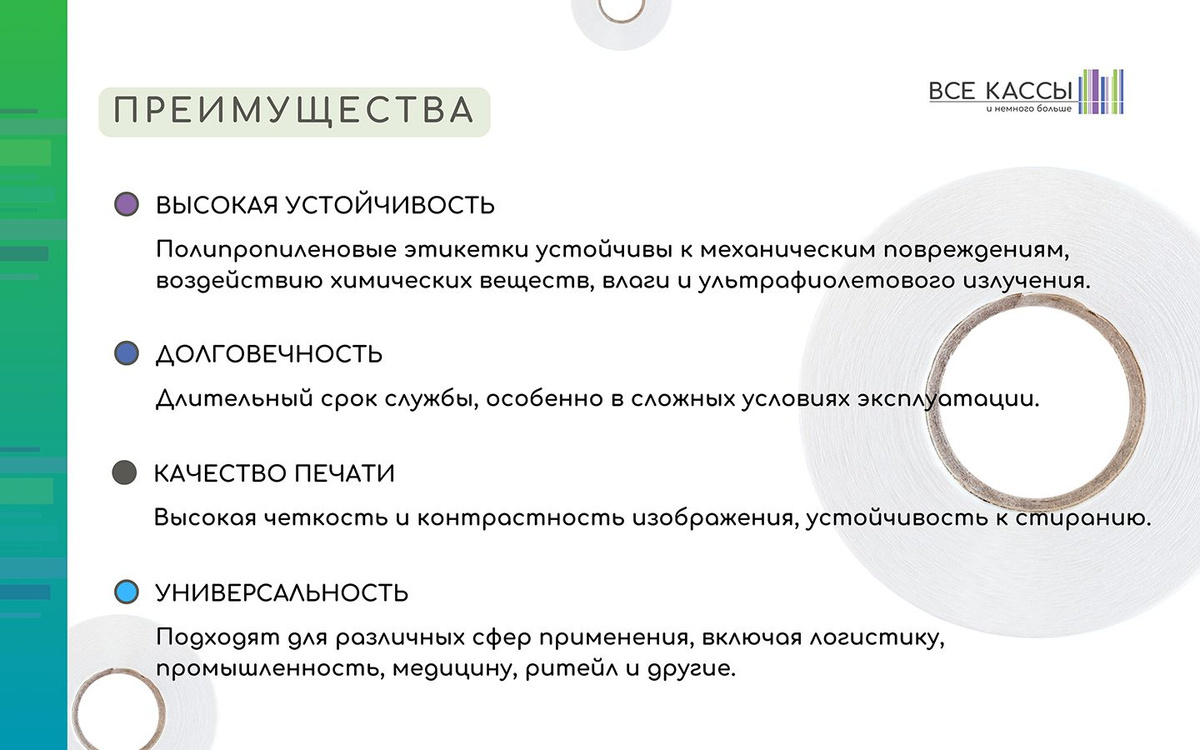 ПРЕИМУЩЕСТВА

ВСЕ КАССЫ
и немного больше

ВЫСОКАЯ УСТОЙЧИВОСТЬ

Полипропиленовые этикетки устойчивы к механическим повреждениям, воздействию химических веществ, влаги и ультрафиолетового излучения.

ДОЛГОВЕЧНОСТЬ

Длительный срок службы, особенно в сложных условиях эксплуатации.

КАЧЕСТВО ПЕЧАТИ

Высокая четкость и контрастность изображения, устойчивость к стиранию.

УНИВЕРСАЛЬНОСТЬ

Подходят для различных сфер применения, включая логистику, промышленность, медицину, ритейл и другие.